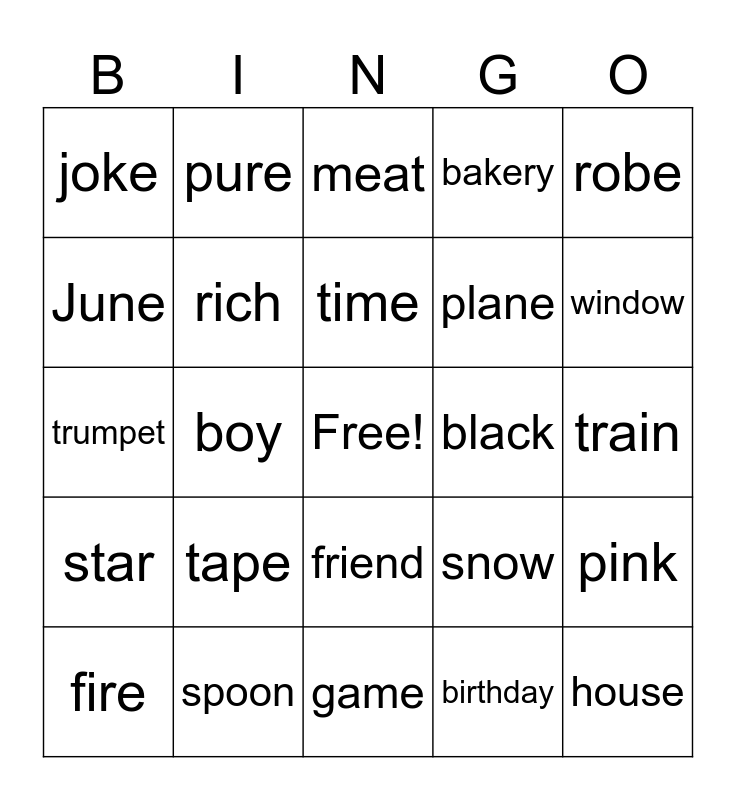 | B | I | N | G | O |
|---|---|---|---|---|
| joke | pure | meat | bakery | robe |
| June | rich | time | plane | window |
| trumpet | boy | Free! | black | train |
| star | tape | friend | snow | pink |
| fire | spoon | game | birthday | house |